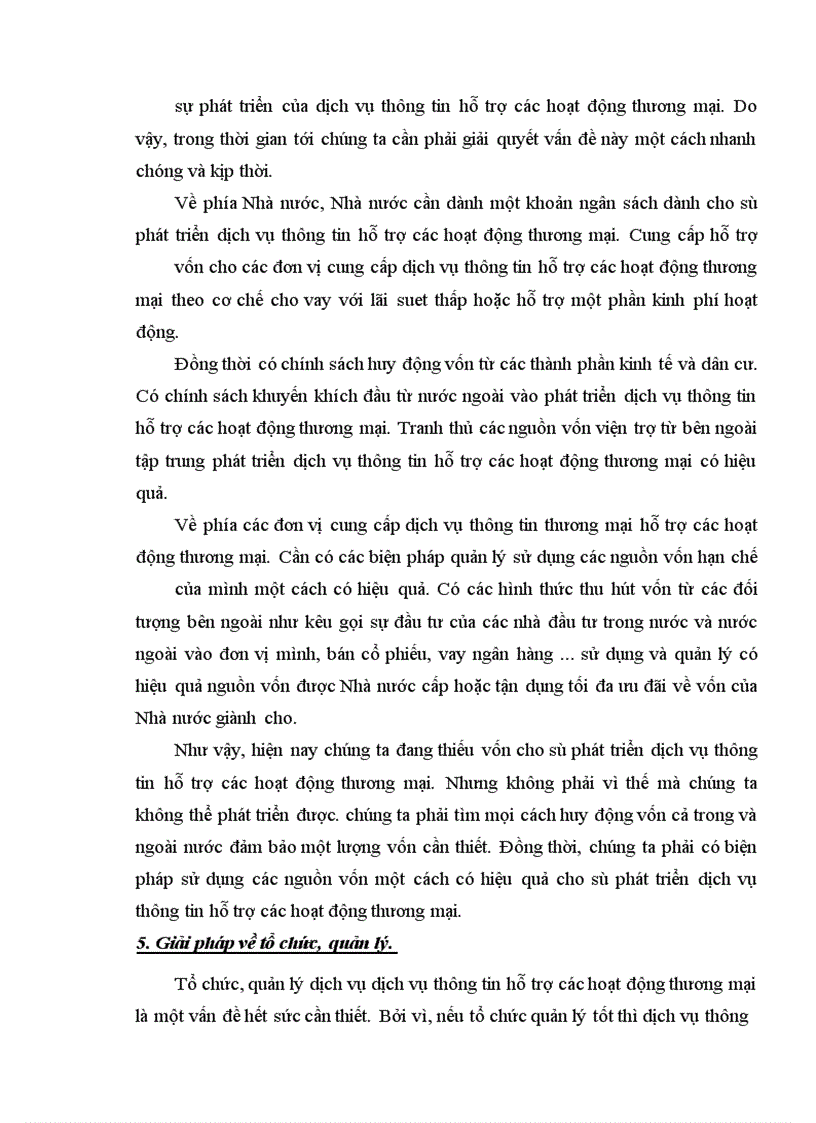 sự phát triển của dịch vụ thông tin hỗ trợ các hoạt động thương mại. Do vậy, trong thời gian tới chúng ta cần phải giải quyết vấn đề này một cách nhanh chóng và kịp thời.

Về phía Nhà nước, Nhà nước cần dành một khoản ngân sách dành cho sù phát triển dịch vụ thông tin hỗ trợ các hoạt động thương mại. Cung cấp hỗ trợ vốn cho các đơn vị cung cấp dịch vụ thông tin hỗ trợ các hoạt động thương mại theo cơ chế cho vay với lãi suet thấp hoặc hỗ trợ một phần kinh phí hoạt động.

Đồng thời có chính sách huy động vốn từ các thành phần kinh tế và dân cư. Có chính sách khuyến khích đầu từ nước ngoài vào phát triển dịch vụ thông tin hỗ trợ các hoạt động thương mại. Tranh thủ các nguồn vốn viện trợ từ bên ngoài tập trung phát triển dịch vụ thông tin hỗ trợ các hoạt động thương mại có hiệu quả.

Về phía các đơn vị cung cấp dịch vụ thông tin thương mại hỗ trợ các hoạt động thương mại. Cần có các biện pháp quản lý sử dụng các nguồn vốn hạn chế của mình một cách có hiệu quả. Có các hình thức thu hút vốn từ các đối tượng bên ngoài như kêu gọi sự đầu tư của các nhà đầu tư trong nước và nước ngoài vào đơn vị mình, bán cổ phiếu, vay ngân hàng ... sử dụng và quản lý có hiệu quả nguồn vốn được Nhà nước cấp hoặc tận dụng tối đa ưu đãi về vốn của Nhà nước giành cho.

Như vậy, hiện nay chúng ta đang thiếu vốn cho sù phát triển dịch vụ thông tin hỗ trợ các hoạt động thương mại. Nhưng không phải vì thế mà chúng ta không thể phát triển được. chúng ta phải tìm mọi cách huy động vốn cả trong và ngoài nước đảm bảo một lượng vốn cần thiết. Đồng thời, chúng ta phải có biện pháp sử dụng các nguồn vốn một cách có hiệu quả cho sù phát triển dịch vụ thông tin hỗ trợ các hoạt động thương mại.

5. Giải pháp về tổ chức, quản lý.

Tổ chức, quản lý dịch vụ dịch vụ thông tin hỗ trợ các hoạt động thương mại là một vấn đề hết sức cần thiết. Bởi vì, nếu tổ chức quản lý tốt thì dịch vụ thông